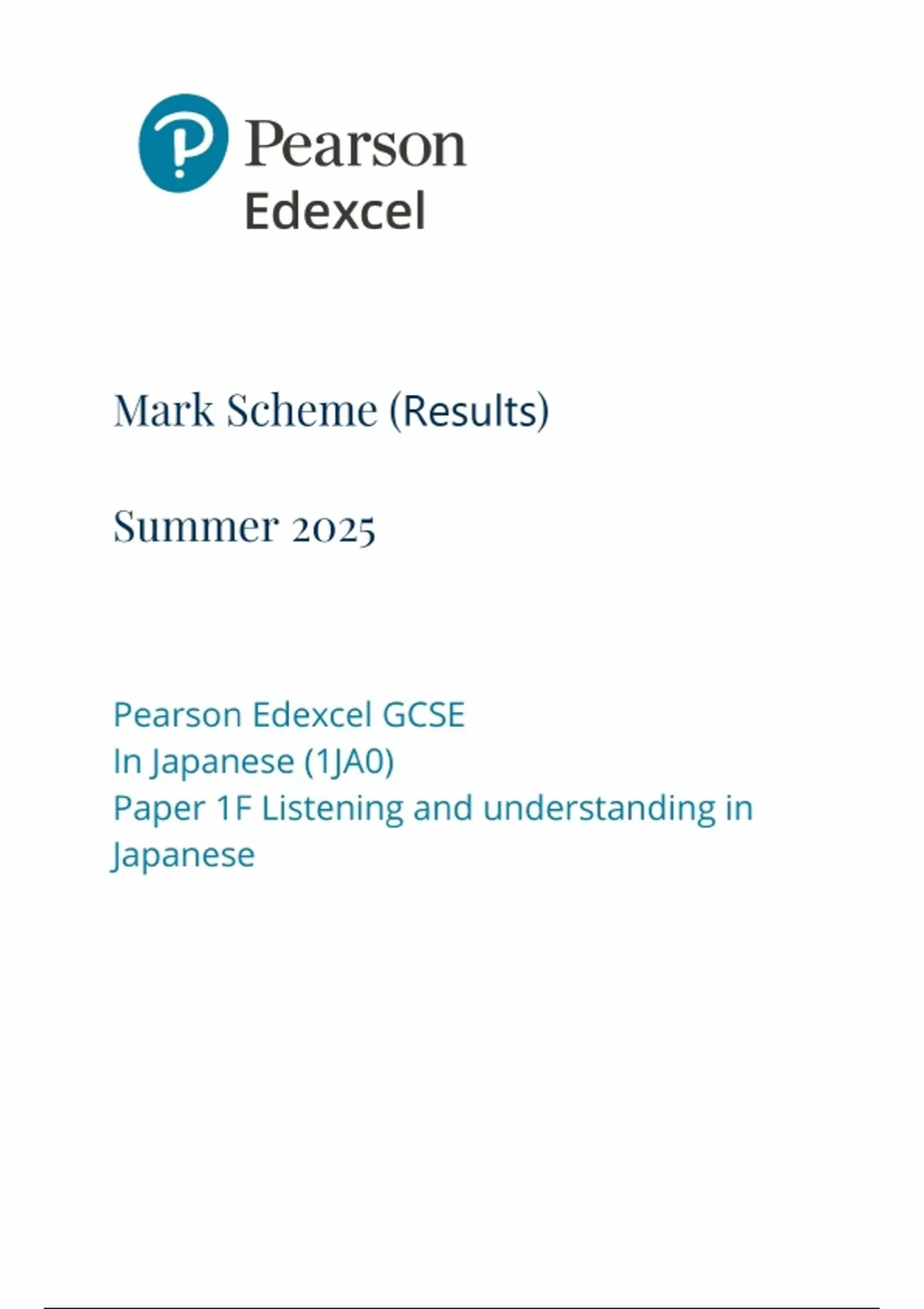 Pearson
Edexcel

Mark Scheme (Results)

Summer 2025

Pearson Edexcel GCSE
In Japanese (1JA0)
Paper 1F Listening and understanding in Japanese